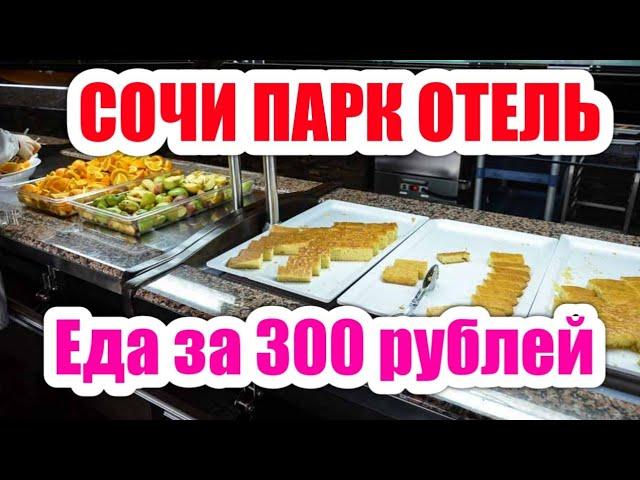 СОЧИ ПАРК ОТЕЛЬ

Еда за 300 рублей